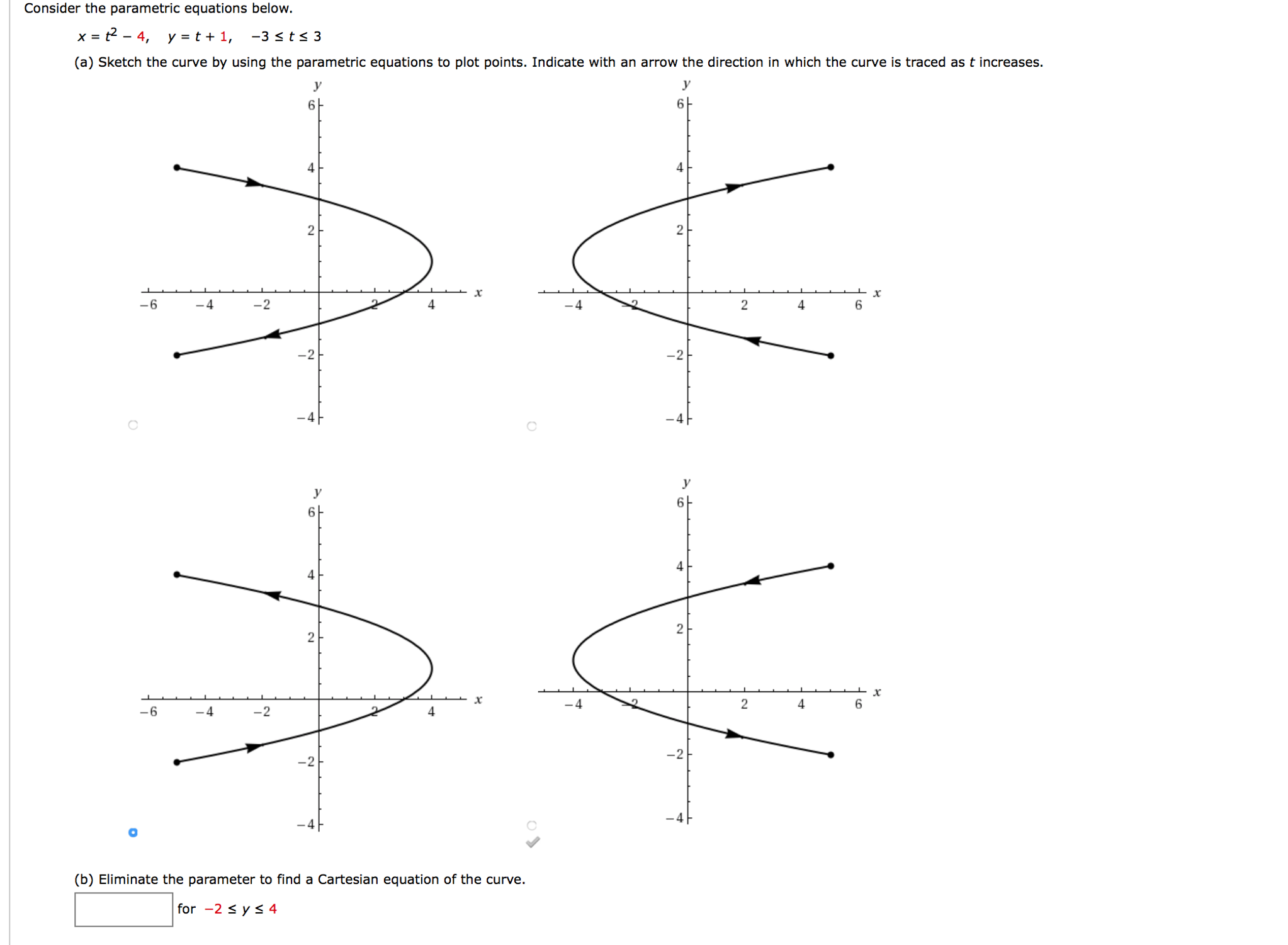 Consider the parametric equations below.

$x = t^2 - 4, \quad y = t + 1, \quad -3 \le t \le 3$

(a) Sketch the curve by using the parametric equations to plot points. Indicate with an arrow the direction in which the curve is traced as $t$ increases.

y
6
4
2
−6 −4 −2 2 4 x
−2
−4

y
6
4
2
−4 −2 2 4 6 x
−2
−4

y
6
4
2
−6 −4 −2 2 4 x
−2
−4

y
6
4
2
−4 −2 2 4 6 x
−2
−4

(b) Eliminate the parameter to find a Cartesian equation of the curve.

for $-2 \le y \le 4$